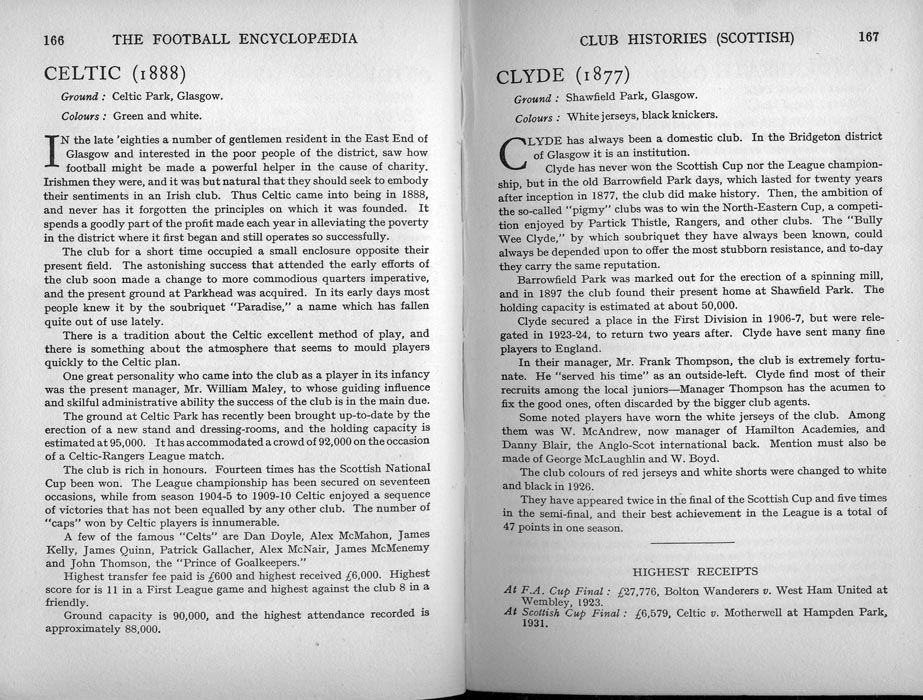 166 THE FOOTBALL ENCYCLOPÆDIA

CELTIC (1888)

Ground : Celtic Park, Glasgow.

Colours : Green and white.

IN the late 'eighties a number of gentlemen resident in the East End of Glasgow and interested in the poor people of the district, saw how football might be made a powerful helper in the cause of charity. Irishmen they were, and it was but natural that they should seek to embody their sentiments in an Irish club. Thus Celtic came into being in 1888, and never has it forgotten the principles on which it was founded. It spends a goodly part of the profit made each year in alleviating the poverty in the district where it first began and still operates so successfully.

The club for a short time occupied a small enclosure opposite their present field. The astonishing success that attended the early efforts of the club soon made a change to more commodious quarters imperative, and the present ground at Parkhead was acquired. In its early days most people knew it by the soubriquet "Paradise," a name which has fallen quite out of use lately.

There is a tradition about the Celtic excellent method of play, and there is something about the atmosphere that seems to mould players quickly to the Celtic plan.

One great personality who came into the club as a player in its infancy was the present manager, Mr. William Maley, to whose guiding influence and skilful administrative ability the success of the club is in the main due.

The ground at Celtic Park has recently been brought up-to-date by the erection of a new stand and dressing-rooms, and the holding capacity is estimated at 95,000. It has accommodated a crowd of 92,000 on the occasion of a Celtic-Rangers League match.

The club is rich in honours. Fourteen times has the Scottish National Cup been won. The League championship has been secured on seventeen occasions, while from season 1904-5 to 1909-10 Celtic enjoyed a sequence of victories that has not been equalled by any other club. The number of "caps" won by Celtic players is innumerable.

A few of the famous "Celts" are Dan Doyle, Alex McMahon, James Kelly, James Quinn, Patrick Gallacher, Alex McNair, James McMenemy and John Thomson, the "Prince of Goalkeepers."

Highest transfer fee paid is £600 and highest received £6,000. Highest score for is 11 in a First League game and highest against the club 8 in a friendly.

Ground capacity is 90,000, and the highest attendance recorded is approximately 88,000.

CLUB HISTORIES (SCOTTISH) 167

CLYDE (1877)

Ground : Shawfield Park, Glasgow.

Colours : White jerseys, black knickers.

CLYDE has always been a domestic club. In the Bridgeton district of Glasgow it is an institution.

Clyde has never won the Scottish Cup nor the League championship, but in the old Barrowfield Park days, which lasted for twenty years after inception in 1877, the club did make history. Then, the ambition of the so-called "pigmy" clubs was to win the North-Eastern Cup, a competition enjoyed by Partick Thistle, Rangers, and other clubs. The "Bully Wee Clyde," by which soubriquet they have always been known, could always be depended upon to offer the most stubborn resistance, and to-day they carry the same reputation.

Barrowfield Park was marked out for the erection of a spinning mill, and in 1897 the club found their present home at Shawfield Park. The holding capacity is estimated at about 50,000.

Clyde secured a place in the First Division in 1906-7, but were relegated in 1923-24, to return two years after. Clyde have sent many fine players to England.

In their manager, Mr. Frank Thompson, the club is extremely fortunate. He "served his time" as an outside-left. Clyde find most of their recruits among the local juniors—Manager Thompson has the acumen to fix the good ones, often discarded by the bigger club agents.

Some noted players have worn the white jerseys of the club. Among them was W. McAndrew, now manager of Hamilton Academies, and Danny Blair, the Anglo-Scot international back. Mention must also be made of George McLaughlin and W. Boyd.

The club colours of red jerseys and white shorts were changed to white and black in 1926.

They have appeared twice in the final of the Scottish Cup and five times in the semi-final, and their best achievement in the League is a total of 47 points in one season.

HIGHEST RECEIPTS

At F.A. Cup Final : £27,776, Bolton Wanderers v. West Ham United at Wembley, 1923.

At Scottish Cup Final : £6,579, Celtic v. Motherwell at Hampden Park, 1931.